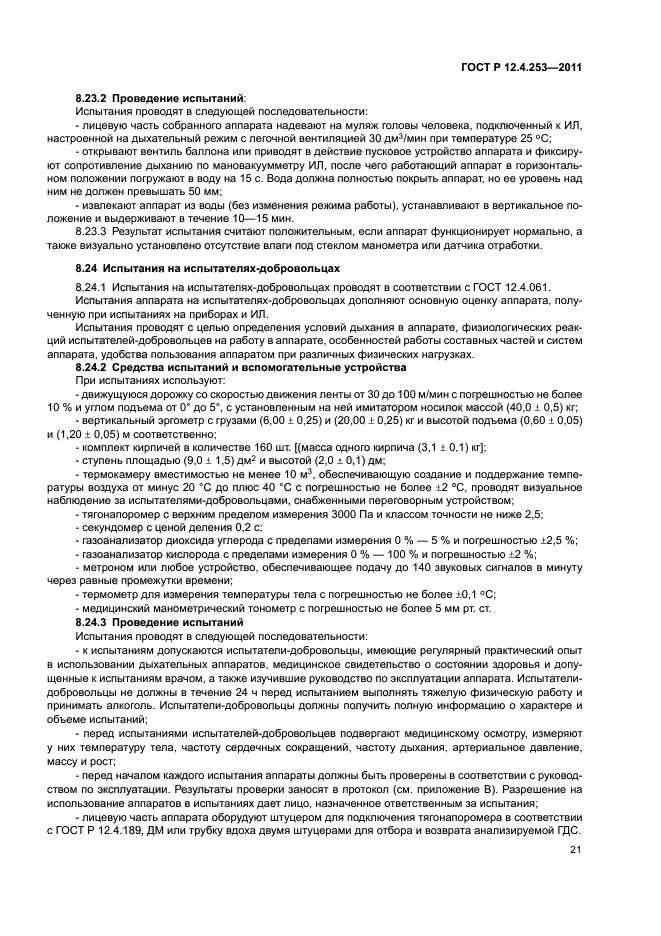 ГОСТ Р 12.4.253—2011

**8.23.2 Проведение испытаний**:

Испытания проводят в следующей последовательности:

- лицевую часть собранного аппарата надевают на муляж головы человека, подключенный к ИЛ, настроенной на дыхательный режим с легочной вентиляцией 30 дм$^3$/мин при температуре 25 °С;

- открывают вентиль баллона или приводят в действие пусковое устройство аппарата и фиксируют сопротивление дыханию по мановакуумметру ИЛ, после чего работающий аппарат в горизонтальном положении погружают в воду на 15 с. Вода должна полностью покрыть аппарат, но ее уровень над ним не должен превышать 50 мм;

- извлекают аппарат из воды (без изменения режима работы), устанавливают в вертикальное положение и выдерживают в течение 10—15 мин.

8.23.3 Результат испытания считают положительным, если аппарат функционирует нормально, а также визуально установлено отсутствие влаги под стеклом манометра или датчика отработки.

**8.24 Испытания на испытателях-добровольцах**

8.24.1 Испытания на испытателях-добровольцах проводят в соответствии с ГОСТ 12.4.061.

Испытания аппарата на испытателях-добровольцах дополняют основную оценку аппарата, полученную при испытаниях на приборах и ИЛ.

Испытания проводят с целью определения условий дыхания в аппарате, физиологических реакций испытателей-добровольцев на работу в аппарате, особенностей работы составных частей и систем аппарата, удобства пользования аппаратом при различных физических нагрузках.

**8.24.2 Средства испытаний и вспомогательные устройства**

При испытаниях используют:

- движущуюся дорожку со скоростью движения ленты от 30 до 100 м/мин с погрешностью не более 10 % и углом подъема от 0° до 5°, с установленным на ней имитатором носилок массой (40,0 ± 0,5) кг;

- вертикальный эргометр с грузами (6,00 ± 0,25) и (20,00 ± 0,25) кг и высотой подъема (0,60 ± 0,05) и (1,20 ± 0,05) м соответственно;

- комплект кирпичей в количестве 160 шт. [(масса одного кирпича (3,1 ± 0,1) кг];

- ступень площадью (9,0 ± 1,5) дм$^2$ и высотой (2,0 ± 0,1) дм;

- термокамеру вместимостью не менее 10 м$^3$, обеспечивающую создание и поддержание температуры воздуха от минус 20 °С до плюс 40 °С с погрешностью не более ±2 °С, проводят визуальное наблюдение за испытателями-добровольцами, снабженными переговорным устройством;

- тягонапоромер с верхним пределом измерения 3000 Па и классом точности не ниже 2,5;

- секундомер с ценой деления 0,2 с;

- газоанализатор диоксида углерода с пределами измерения 0 % — 5 % и погрешностью ±2,5 %;

- газоанализатор кислорода с пределами измерения 0 % — 100 % и погрешностью ±2 %;

- метроном или любое устройство, обеспечивающее подачу до 140 звуковых сигналов в минуту через равные промежутки времени;

- термометр для измерения температуры тела с погрешностью не более ±0,1 °С;

- медицинский манометрический тонометр с погрешностью не более 5 мм рт. ст.

**8.24.3 Проведение испытаний**

Испытания проводят в следующей последовательности:

- к испытаниям допускаются испытатели-добровольцы, имеющие регулярный практический опыт в использовании дыхательных аппаратов, медицинское свидетельство о состоянии здоровья и допущенные к испытаниям врачом, а также изучившие руководство по эксплуатации аппарата. Испытатели-добровольцы не должны в течение 24 ч перед испытанием выполнять тяжелую физическую работу и принимать алкоголь. Испытатели-добровольцы должны получить полную информацию о характере и объеме испытаний;

- перед испытаниями испытателей-добровольцев подвергают медицинскому осмотру, измеряют у них температуру тела, частоту сердечных сокращений, частоту дыхания, артериальное давление, массу и рост;

- перед началом каждого испытания аппараты должны быть проверены в соответствии с руководством по эксплуатации. Результаты проверки заносят в протокол (см. приложение В). Разрешение на использование аппаратов в испытаниях дает лицо, назначенное ответственным за испытания;

- лицевую часть аппарата оборудуют штуцером для подключения тягонапоромера в соответствии с ГОСТ Р 12.4.189, ДМ или трубку вдоха двумя штуцерами для отбора и возврата анализируемой ГДС.

21